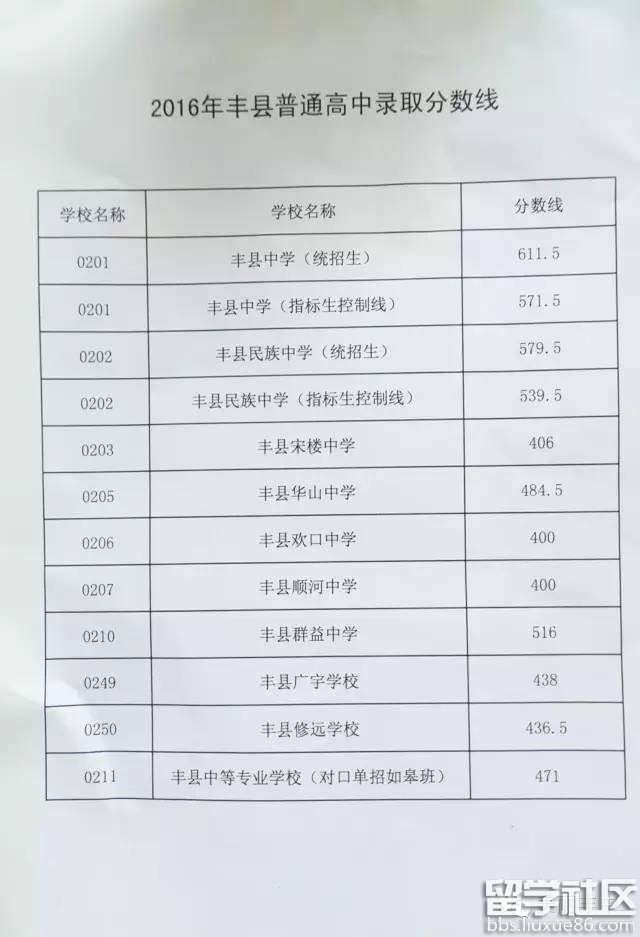 2016年丰县普通高中录取分数线

| 学校名称 | 学校名称 | 分数线 |
|---|---|---|
| 0201 | 丰县中学（统招生） | 611.5 |
| 0201 | 丰县中学（指标生控制线） | 571.5 |
| 0202 | 丰县民族中学（统招生） | 579.5 |
| 0202 | 丰县民族中学（指标生控制线） | 539.5 |
| 0203 | 丰县宋楼中学 | 406 |
| 0205 | 丰县华山中学 | 484.5 |
| 0206 | 丰县欢口中学 | 400 |
| 0207 | 丰县顺河中学 | 400 |
| 0210 | 丰县群益中学 | 516 |
| 0249 | 丰县广宇学校 | 438 |
| 0250 | 丰县修远学校 | 436.5 |
| 0211 | 丰县中等专业学校（对口单招如皋班） | 471 |

留学社区
bbs.liuxue86.com